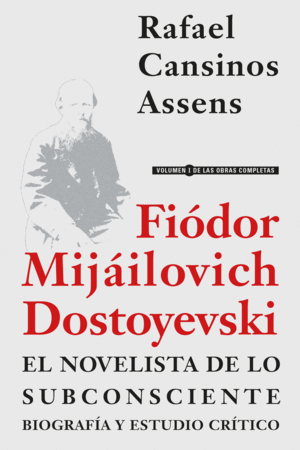 Rafael Cansinos Assens

VOLUMEN I DE LAS OBRAS COMPLETAS

Fiódor Mijáilovich Dostoyevski

EL NOVELISTA DE LO SUBCONSCIENTE

BIOGRAFÍA Y ESTUDIO CRÍTICO